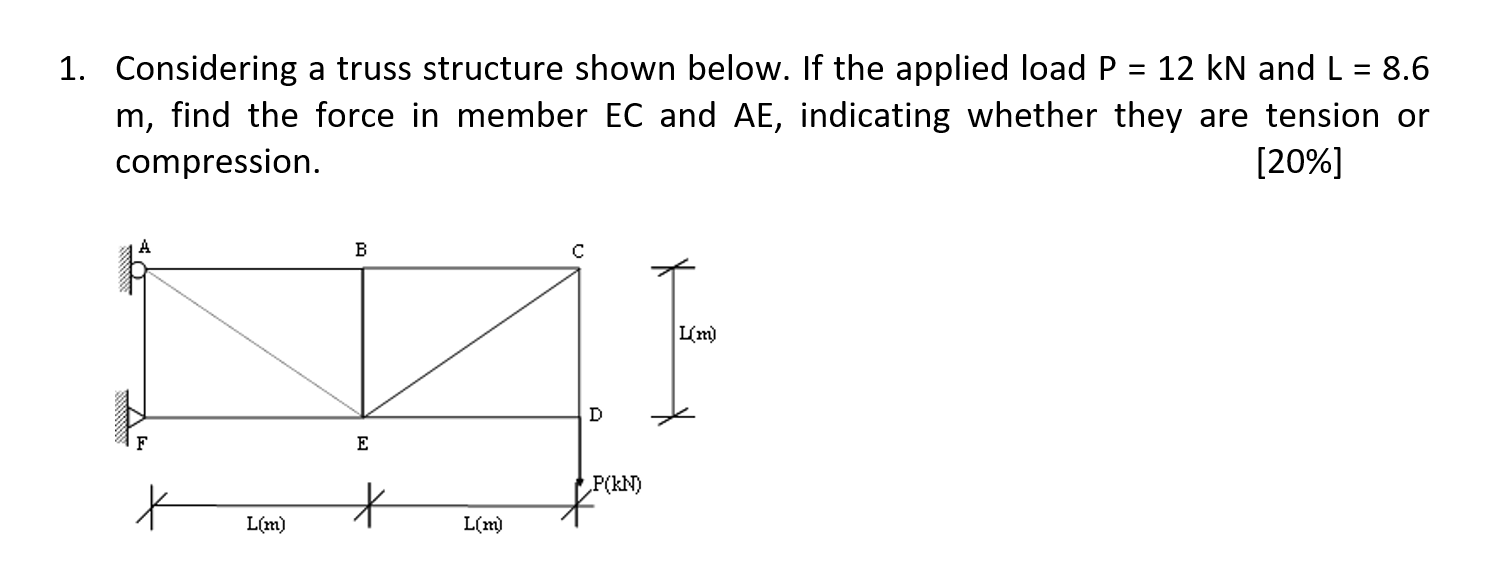 1. Considering a truss structure shown below. If the applied load P = 12 kN and L = 8.6 m, find the force in member EC and AE, indicating whether they are tension or compression. [20%]

A
B
C
L(m)
D
F
E
P(kN)
L(m)
L(m)